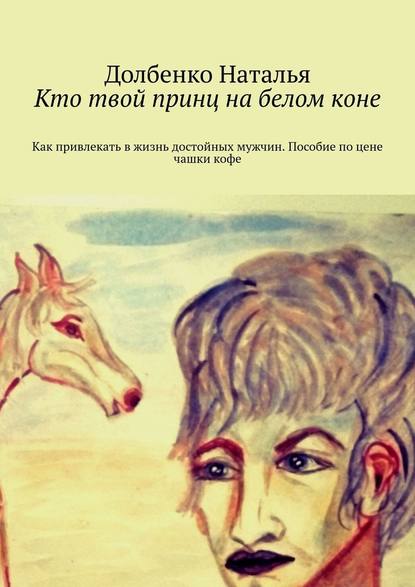 Долбенко Наталья
Кто твой принц на белом коне

Как привлекать в жизнь достойных мужчин. Пособие по цене чашки кофе